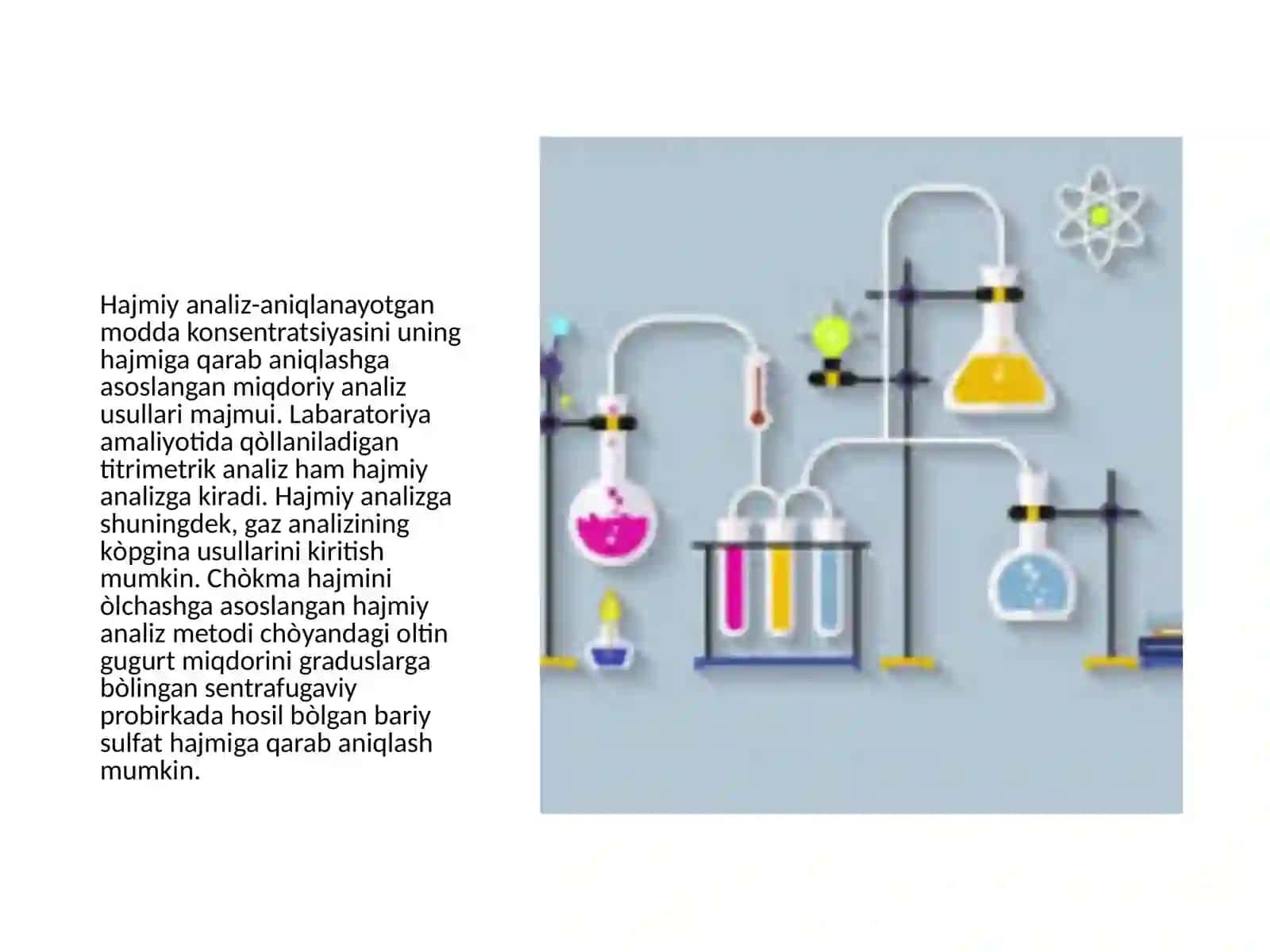 Hajmiy analiz-aniqlanayotgan modda konsentratsiyasini uning hajmiga qarab aniqlashga asoslangan miqdoriy analiz usullari majmui. Labaratoriya amaliyotida qòllaniladigan titrimetrik analiz ham hajmiy analizga kiradi. Hajmiy analizga shuningdek, gaz analizining kòpgina usullarini kiritish mumkin. Chòkma hajmini òlchashga asoslangan hajmiy analiz metodi chòyandagi oltin gugurt miqdorini graduslarga bòlingan sentrafugaviy probirkada hosil bòlgan bariy sulfat hajmiga qarab aniqlash mumkin.